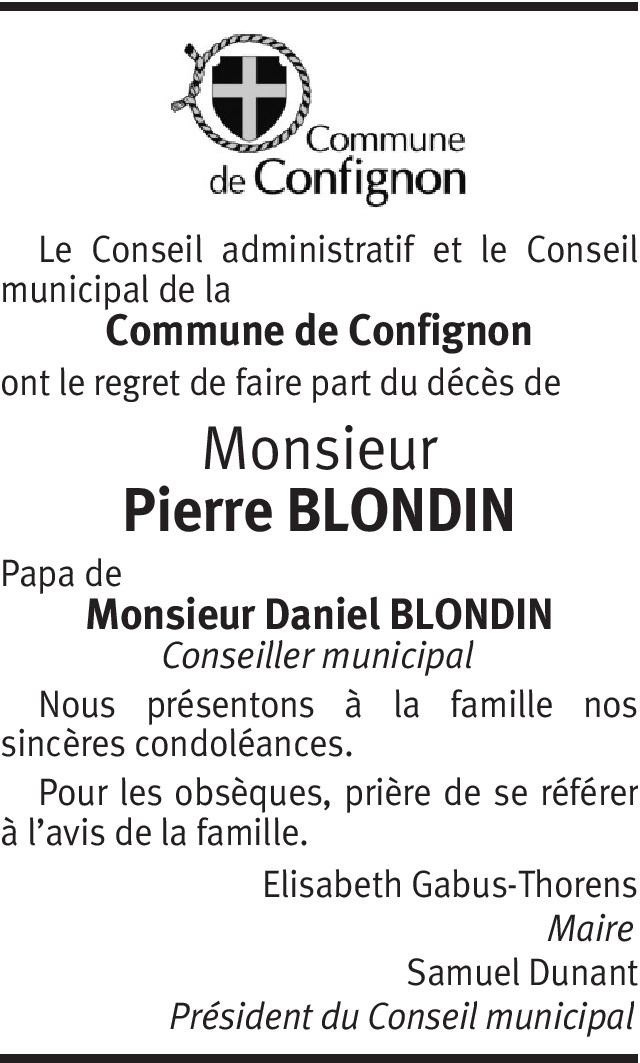 Commune
de Confignon

Le Conseil administratif et le Conseil municipal de la

Commune de Confignon

ont le regret de faire part du décès de

Monsieur
Pierre BLONDIN

Papa de

Monsieur Daniel BLONDIN
Conseiller municipal

Nous présentons à la famille nos sincères condoléances.

Pour les obsèques, prière de se référer à l'avis de la famille.

Elisabeth Gabus-Thorens
Maire
Samuel Dunant
Président du Conseil municipal